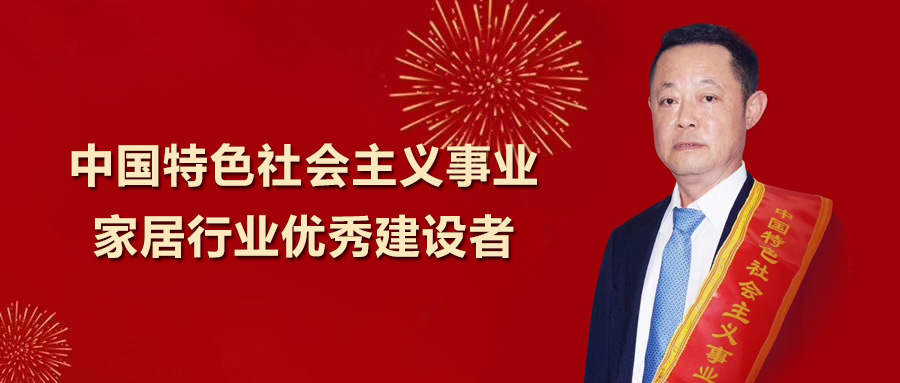 中国特色社会主义事业
家居行业优秀建设者

中国特色社会主义事业